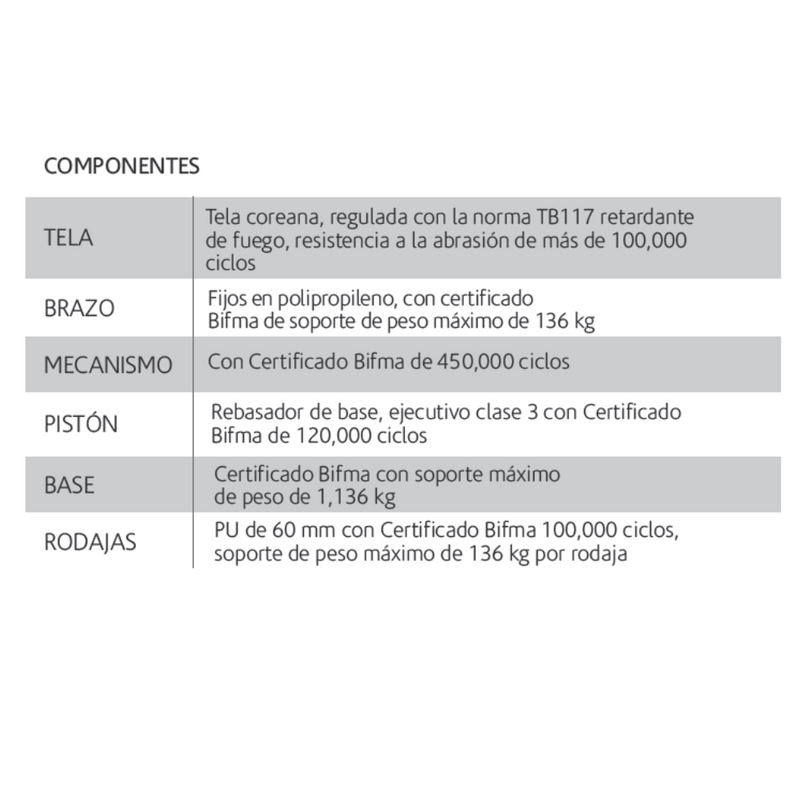 COMPONENTES

| | |
|---|---|
| TELA | Tela coreana, regulada con la norma TB117 retardante de fuego, resistencia a la abrasión de más de 100,000 ciclos |
| BRAZO | Fijos en polipropileno, con certificado Bifma de soporte de peso máximo de 136 kg |
| MECANISMO | Con Certificado Bifma de 450,000 ciclos |
| PISTÓN | Rebasador de base, ejecutivo clase 3 con Certificado Bifma de 120,000 ciclos |
| BASE | Certificado Bifma con soporte máximo de peso de 1,136 kg |
| RODAJAS | PU de 60 mm con Certificado Bifma 100,000 ciclos, soporte de peso máximo de 136 kg por rodaja |